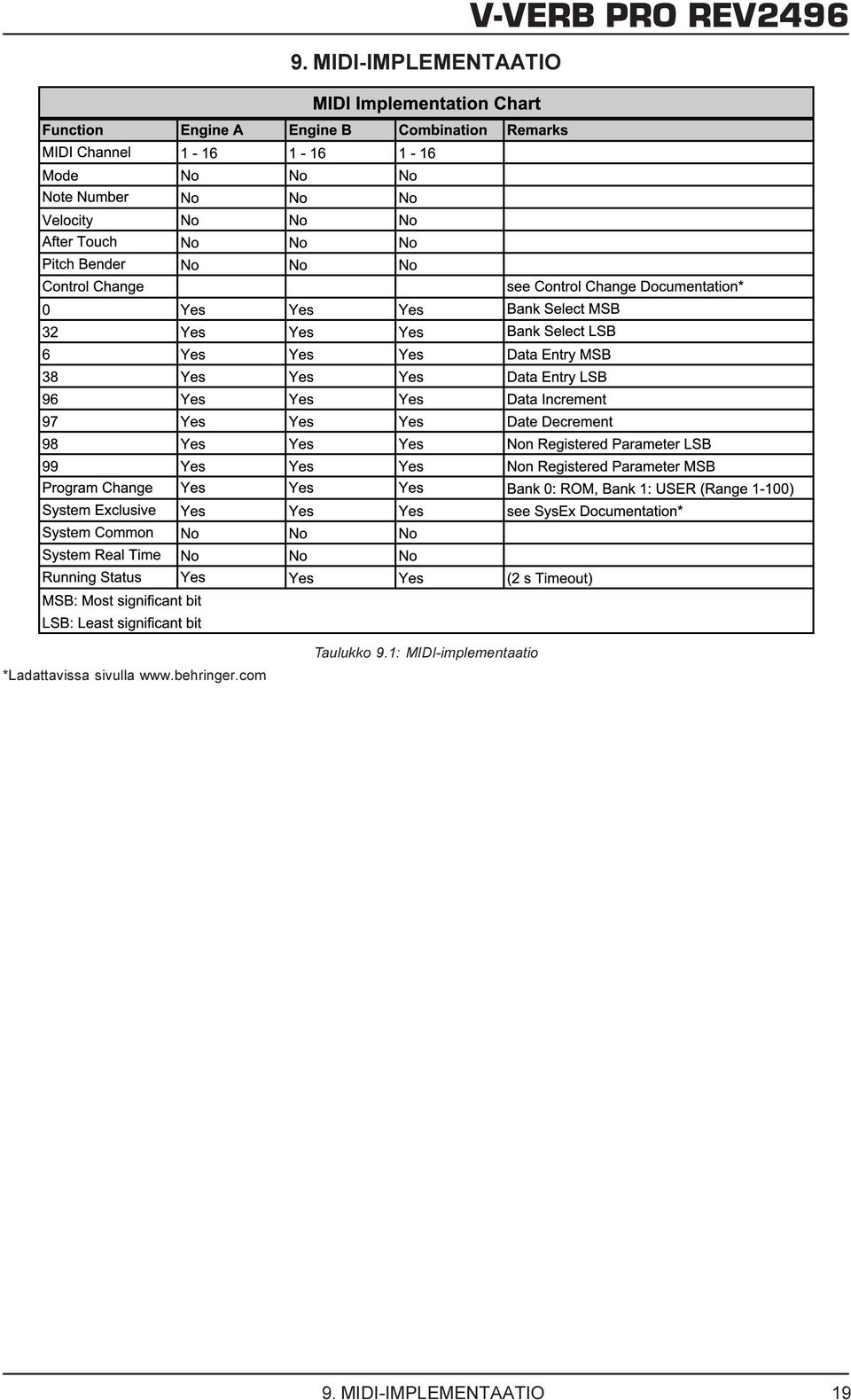 V-VERB PRO REV2496

9. MIDI-IMPLEMENTAATIO

MIDI Implementation Chart

| Function | Engine A | Engine B | Combination | Remarks |
|---|---|---|---|---|
| MIDI Channel | 1 - 16 | 1 - 16 | 1 - 16 | |
| Mode | No | No | No | |
| Note Number | No | No | No | |
| Velocity | No | No | No | |
| After Touch | No | No | No | |
| Pitch Bender | No | No | No | |
| Control Change | | | | see Control Change Documentation* |
| 0 | Yes | Yes | Yes | Bank Select MSB |
| 32 | Yes | Yes | Yes | Bank Select LSB |
| 6 | Yes | Yes | Yes | Data Entry MSB |
| 38 | Yes | Yes | Yes | Data Entry LSB |
| 96 | Yes | Yes | Yes | Data Increment |
| 97 | Yes | Yes | Yes | Date Decrement |
| 98 | Yes | Yes | Yes | Non Registered Parameter LSB |
| 99 | Yes | Yes | Yes | Non Registered Parameter MSB |
| Program Change | Yes | Yes | Yes | Bank 0: ROM, Bank 1: USER (Range 1-100) |
| System Exclusive | Yes | Yes | Yes | see SysEx Documentation* |
| System Common | No | No | No | |
| System Real Time | No | No | No | |
| Running Status | Yes | Yes | Yes | (2 s Timeout) |

MSB: Most significant bit
LSB: Least significant bit

Taulukko 9.1: MIDI-implementaatio

*Ladattavissa sivulla www.behringer.com

9. MIDI-IMPLEMENTAATIO 19